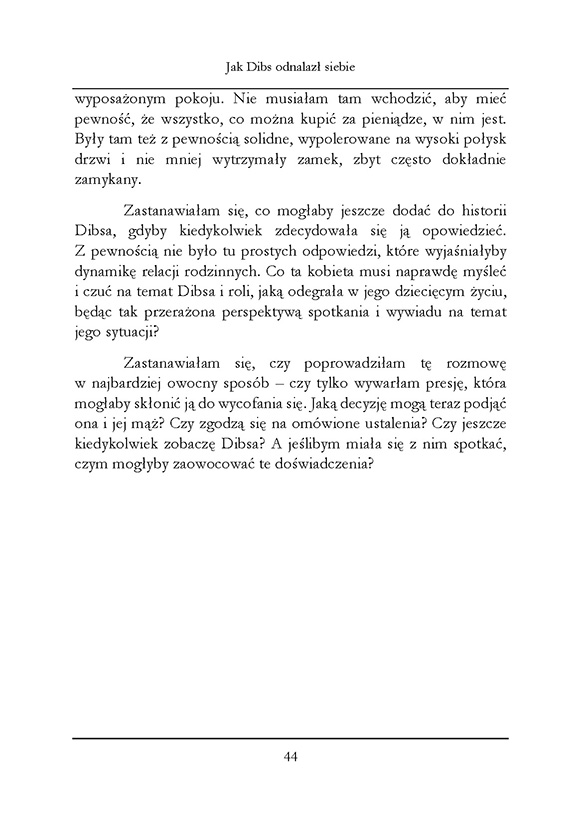 Jak Dibs odnalazł siebie

wyposażonym pokoju. Nie musiałam tam wchodzić, aby mieć pewność, że wszystko, co można kupić za pieniądze, w nim jest. Były tam też z pewnością solidne, wypolerowane na wysoki połysk drzwi i nie mniej wytrzymały zamek, zbyt często dokładnie zamykany.

Zastanawiałam się, co mogłaby jeszcze dodać do historii Dibsa, gdyby kiedykolwiek zdecydowała się ją opowiedzieć. Z pewnością nie było tu prostych odpowiedzi, które wyjaśniałyby dynamikę relacji rodzinnych. Co ta kobieta musi naprawdę myśleć i czuć na temat Dibsa i roli, jaką odegrała w jego dziecięcym życiu, będąc tak przerażona perspektywą spotkania i wywiadu na temat jego sytuacji?

Zastanawiałam się, czy poprowadziłam tę rozmowę w najbardziej owocny sposób – czy tylko wywarłam presję, która mogłaby skłonić ją do wycofania się. Jaką decyzję mogą teraz podjąć ona i jej mąż? Czy zgodzą się na omówione ustalenia? Czy jeszcze kiedykolwiek zobaczę Dibsa? A jeślibym miała się z nim spotkać, czym mogłyby zaowocować te doświadczenia?

44